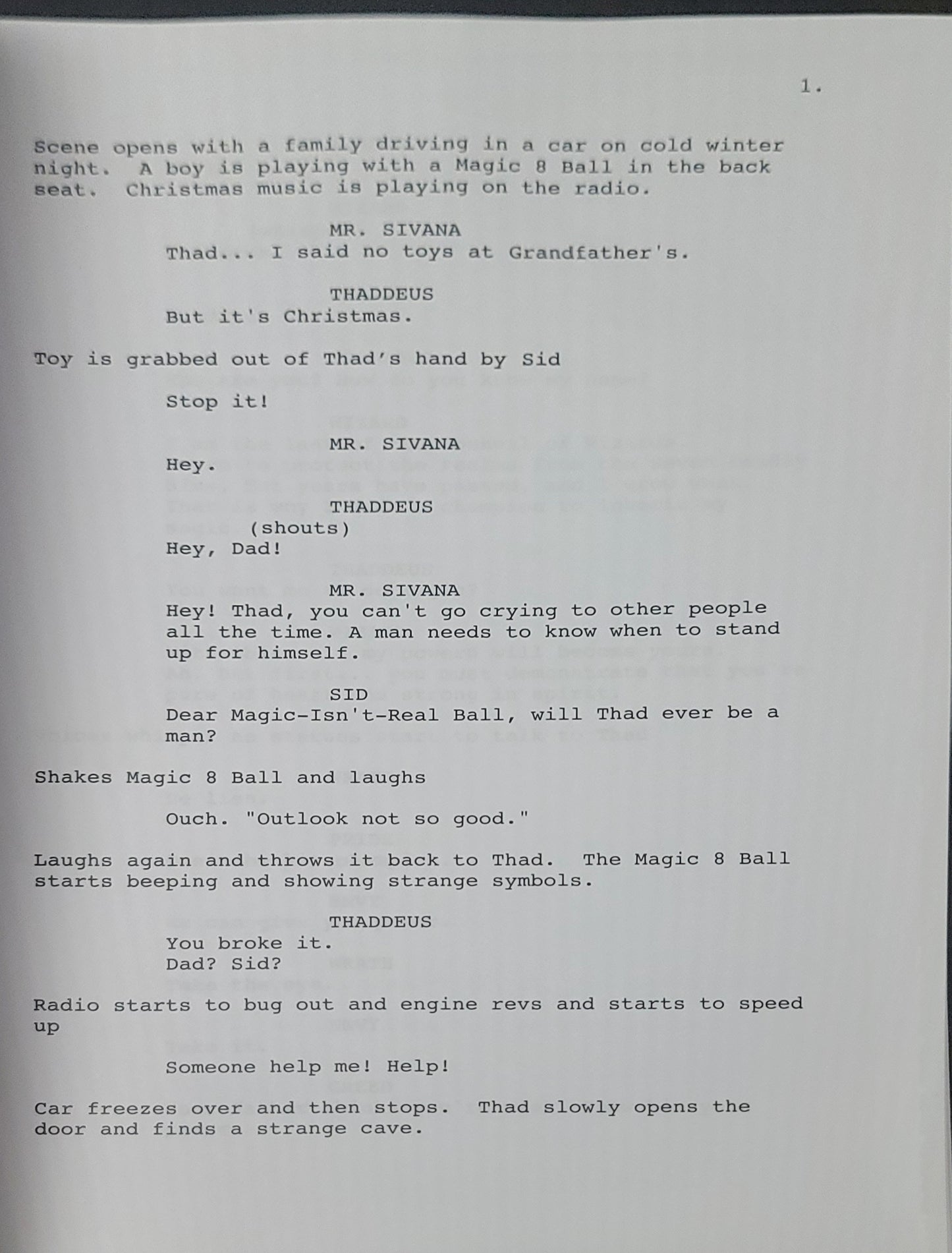 1.

Scene opens with a family driving in a car on cold winter night. A boy is playing with a Magic 8 Ball in the back seat. Christmas music is playing on the radio.

MR. SIVANA
Thad... I said no toys at Grandfather's.

THADDEUS
But it's Christmas.

Toy is grabbed out of Thad's hand by Sid

Stop it!

MR. SIVANA
Hey.

THADDEUS
(shouts)
Hey, Dad!

MR. SIVANA
Hey! Thad, you can't go crying to other people all the time. A man needs to know when to stand up for himself.

SID
Dear Magic-Isn't-Real Ball, will Thad ever be a man?

Shakes Magic 8 Ball and laughs

Ouch. "Outlook not so good."

Laughs again and throws it back to Thad. The Magic 8 Ball starts beeping and showing strange symbols.

THADDEUS
You broke it.
Dad? Sid?

Radio starts to bug out and engine revs and starts to speed up

Someone help me! Help!

Car freezes over and then stops. Thad slowly opens the door and finds a strange cave.